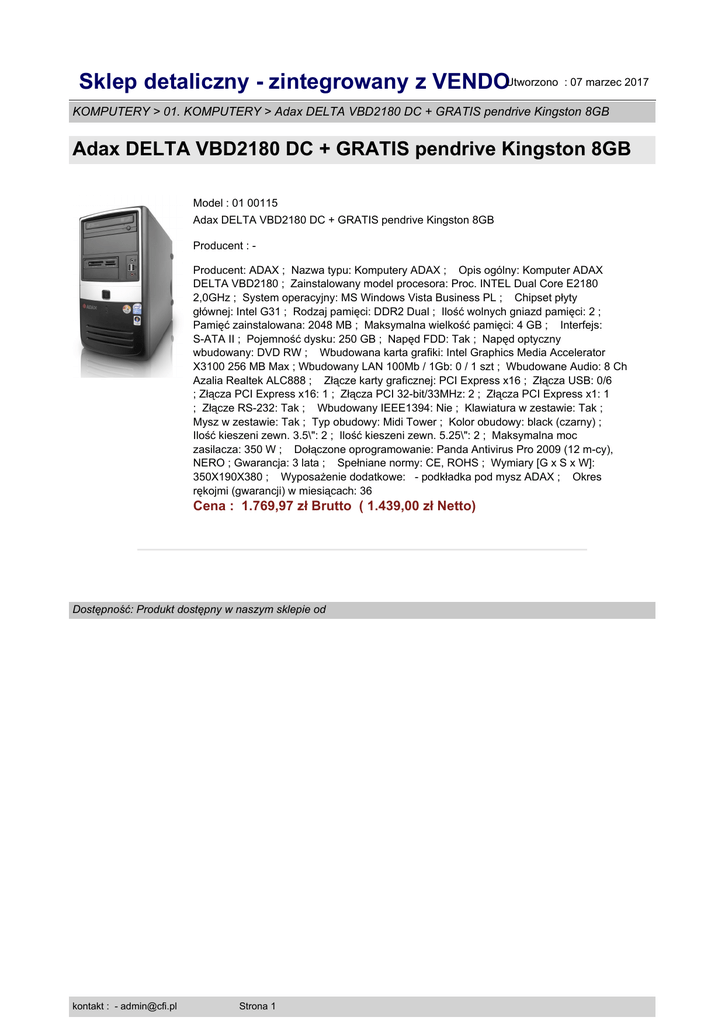 Sklep detaliczny - zintegrowany z VENDO

Utworzono : 07 marzec 2017

KOMPUTERY > 01. KOMPUTERY > Adax DELTA VBD2180 DC + GRATIS pendrive Kingston 8GB

Adax DELTA VBD2180 DC + GRATIS pendrive Kingston 8GB

Model : 01 00115
Adax DELTA VBD2180 DC + GRATIS pendrive Kingston 8GB

Producent : -

Producent: ADAX ; Nazwa typu: Komputery ADAX ; Opis ogólny: Komputer ADAX DELTA VBD2180 ; Zainstalowany model procesora: Proc. INTEL Dual Core E2180 2,0GHz ; System operacyjny: MS Windows Vista Business PL ; Chipset płyty głównej: Intel G31 ; Rodzaj pamięci: DDR2 Dual ; Ilość wolnych gniazd pamięci: 2 ; Pamięć zainstalowana: 2048 MB ; Maksymalna wielkość pamięci: 4 GB ; Interfejs: S-ATA II ; Pojemność dysku: 250 GB ; Napęd FDD: Tak ; Napęd optyczny wbudowany: DVD RW ; Wbudowana karta grafiki: Intel Graphics Media Accelerator X3100 256 MB Max ; Wbudowany LAN 100Mb / 1Gb: 0 / 1 szt ; Wbudowane Audio: 8 Ch Azalia Realtek ALC888 ; Złącze karty graficznej: PCI Express x16 ; Złącza USB: 0/6 ; Złącza PCI Express x16: 1 ; Złącza PCI 32-bit/33MHz: 2 ; Złącza PCI Express x1: 1 ; Złącze RS-232: Tak ; Wbudowany IEEE1394: Nie ; Klawiatura w zestawie: Tak ; Mysz w zestawie: Tak ; Typ obudowy: Midi Tower ; Kolor obudowy: black (czarny) ; Ilość kieszeni zewn. 3.5\": 2 ; Ilość kieszeni zewn. 5.25\": 2 ; Maksymalna moc zasilacza: 350 W ; Dołączone oprogramowanie: Panda Antivirus Pro 2009 (12 m-cy), NERO ; Gwarancja: 3 lata ; Spełniane normy: CE, ROHS ; Wymiary [G x S x W]: 350X190X380 ; Wyposażenie dodatkowe: - podkładka pod mysz ADAX ; Okres rękojmi (gwarancji) w miesiącach: 36
Cena : 1.769,97 zł Brutto ( 1.439,00 zł Netto)

Dostępność: Produkt dostępny w naszym sklepie od

kontakt : - admin@cfi.pl Strona 1